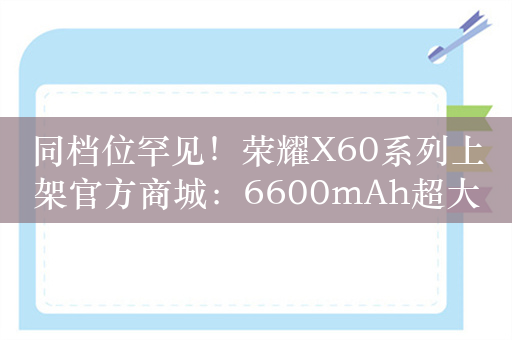 同档位罕见！荣耀X60系列上架官方商城：6600mAh超大